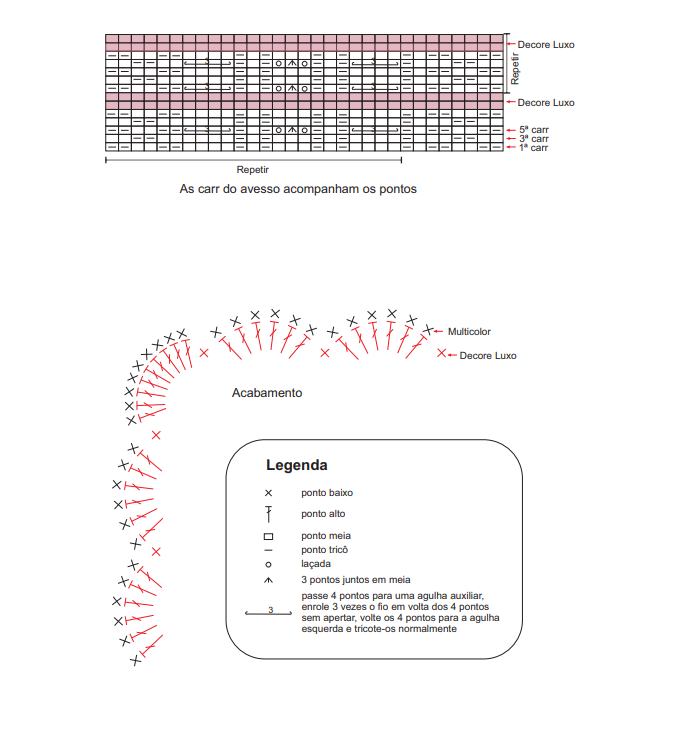 Decore Luxo
Repetir
Decore Luxo
5ª carr
3ª carr
1ª carr
Repetir
As carr do avesso acompanham os pontos

Multicolor
Decore Luxo
Acabamento

Legenda
ponto baixo
ponto alto
ponto meia
ponto tricô
laçada
3 pontos juntos em meia
3
passe 4 pontos para uma agulha auxiliar, enrole 3 vezes o fio em volta dos 4 pontos sem apertar, volte os 4 pontos para a agulha esquerda e tricote-os normalmente